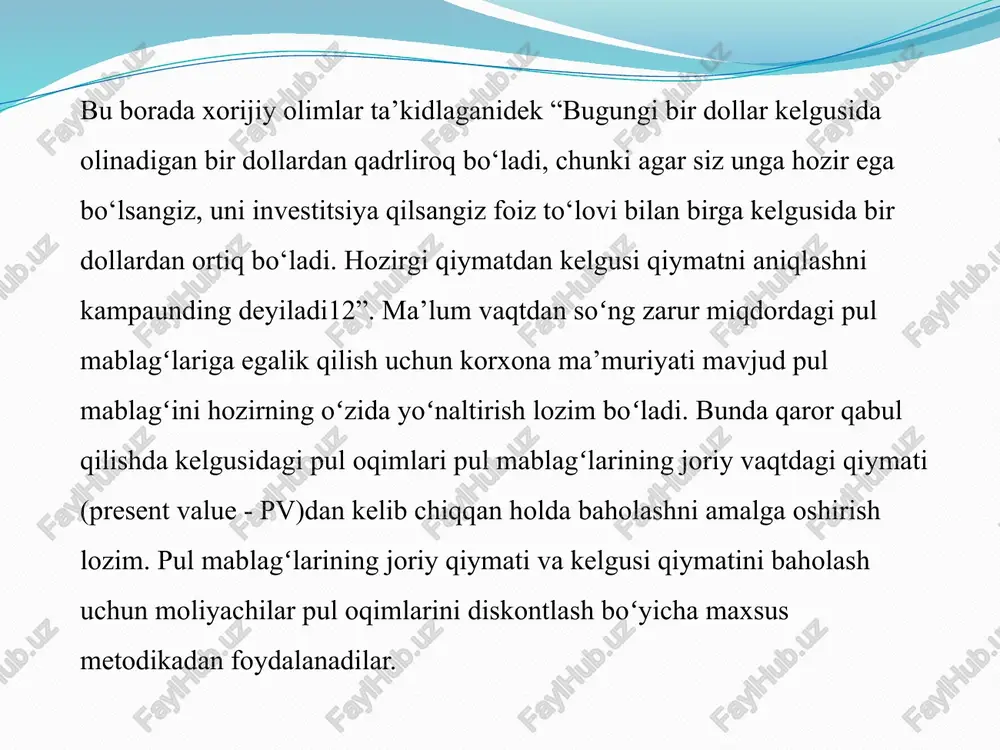 Bu borada xorijiy olimlar ta’kidlaganidek “Bugungi bir dollar kelgusida olinadigan bir dollardan qadrliroq bo‘ladi, chunki agar siz unga hozir ega bo‘lsangiz, uni investitsiya qilsangiz foiz to‘lovi bilan birga kelgusida bir dollardan ortiq bo‘ladi. Hozirgi qiymatdan kelgusi qiymatni aniqlashni kampaunding deyiladi12”. Ma’lum vaqtdan so‘ng zarur miqdordagi pul mablag‘lariga egalik qilish uchun korxona ma’muriyati mavjud pul mablag‘ini hozirning o‘zida yo‘naltirish lozim bo‘ladi. Bunda qaror qabul qilishda kelgusidagi pul oqimlari pul mablag‘larining joriy vaqtdagi qiymati (present value - PV)dan kelib chiqqan holda baholashni amalga oshirish lozim. Pul mablag‘larining joriy qiymati va kelgusi qiymatini baholash uchun moliyachilar pul oqimlarini diskontlash bo‘yicha maxsus metodikadan foydalanadilar.

FaylHub.uz